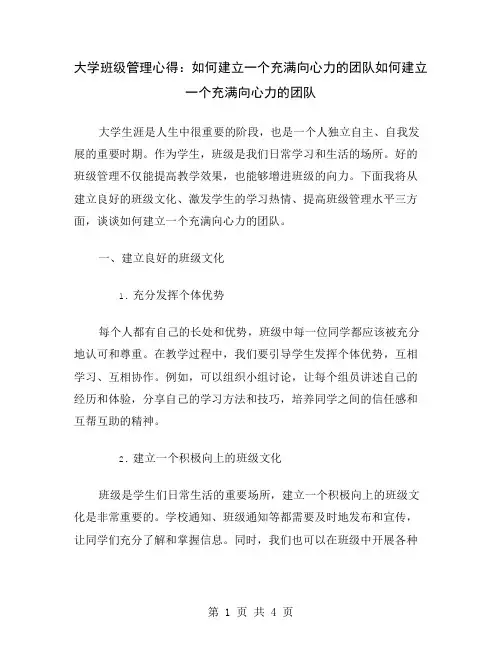 大学班级管理心得：如何建立一个充满向心力的团队如何建立一个充满向心力的团队

大学生涯是人生中很重要的阶段，也是一个人独立自主、自我发展的重要时期。作为学生，班级是我们日常学习和生活的场所。好的班级管理不仅能提高教学效果，也能够增进班级的向力。下面我将从建立良好的班级文化、激发学生的学习热情、提高班级管理水平三方面，谈谈如何建立一个充满向心力的团队。

一、建立良好的班级文化

1. 充分发挥个体优势

每个人都有自己的长处和优势，班级中每一位同学都应该被充分地认可和尊重。在教学过程中，我们要引导学生发挥个体优势，互相学习、互相协作。例如，可以组织小组讨论，让每个组员讲述自己的经历和体验，分享自己的学习方法和技巧，培养同学之间的信任感和互帮互助的精神。

2. 建立一个积极向上的班级文化

班级是学生们日常生活的重要场所，建立一个积极向上的班级文化是非常重要的。学校通知、班级通知等都需要及时地发布和宣传，让同学们充分了解和掌握信息。同时，我们也可以在班级中开展各种

第 1 页 共 4 页